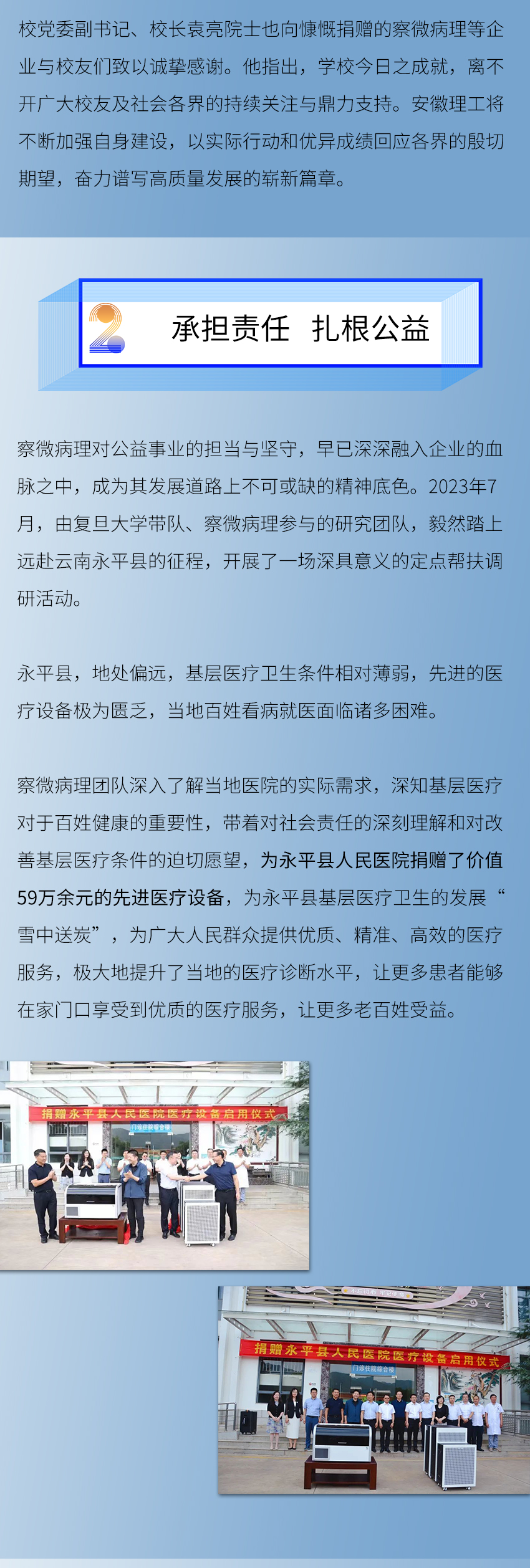 校党委副书记、校长袁亮院士也向慷慨捐赠的察微病理等企业与校友们致以诚挚感谢。他指出，学校今日之成就，离不开广大校友及社会各界的持续关注与鼎力支持。安徽理工将不断加强自身建设，以实际行动和优异成绩回应各界的殷切期望，奋力谱写高质量发展的崭新篇章。

2 承担责任 扎根公益

察微病理对公益事业的担当与坚守，早已深深融入企业的血脉之中，成为其发展道路上不可或缺的精神底色。2023年7月，由复旦大学带队、察微病理参与的研究团队，毅然踏上远赴云南永平县的征程，开展了一场深具意义的定点帮扶调研活动。

永平县，地处偏远，基层医疗卫生条件相对薄弱，先进的医疗设备极为匮乏，当地百姓看病就医面临诸多困难。

察微病理团队深入了解当地医院的实际需求，深知基层医疗对于百姓健康的重要性，带着对社会责任的深刻理解和对改善基层医疗条件的迫切愿望，为永平县人民医院捐赠了价值59万余元的先进医疗设备，为永平县基层医疗卫生的发展“雪中送炭”，为广大人民群众提供优质、精准、高效的医疗服务，极大地提升了当地的医疗诊断水平，让更多患者能够在家门口享受到优质的医疗服务，让更多老百姓受益。

捐赠永平县人民医院医疗设备启用仪式

门诊住院综合楼

捐赠永平县人民医院医疗设备启用仪式

门诊住院综合楼